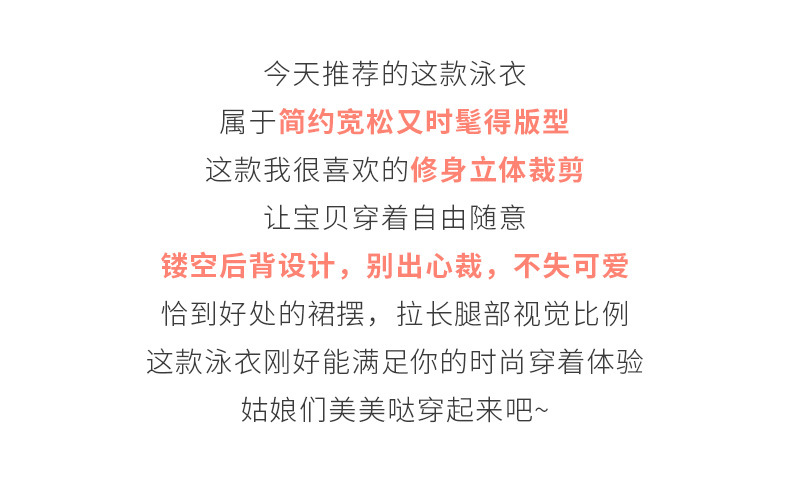 今天推荐的这款泳衣

属于简约宽松又时髦得版型

这款我很喜欢的修身立体裁剪

让宝贝穿着自由随意

镂空后背设计，别出心裁，不失可爱

恰到好处的裙摆，拉长腿部视觉比例

这款泳衣刚好能满足你的时尚穿着体验

姑娘们美美哒穿起来吧~